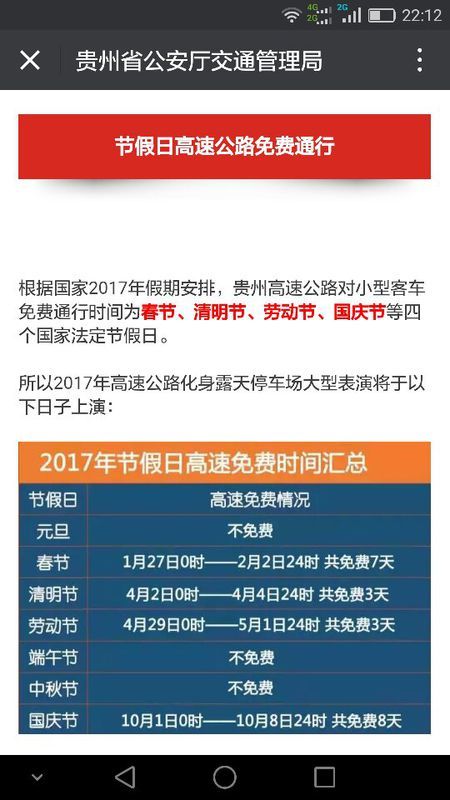 4G 2G 2G 22:12

贵州省公安厅交通管理局

节假日高速公路免费通行

根据国家2017年假期安排，贵州高速公路对小型客车免费通行时间为春节、清明节、劳动节、国庆节等四个国家法定节假日。

所以2017年高速公路化身露天停车场大型表演将于以下日子上演：

2017年节假日高速免费时间汇总

| 节假日 | 高速免费情况 |
|---|---|
| 元旦 | 不免费 |
| 春节 | 1月27日0时——2月2日24时 共免费7天 |
| 清明节 | 4月2日0时——4月4日24时 共免费3天 |
| 劳动节 | 4月29日0时——5月1日24时 共免费3天 |
| 端午节 | 不免费 |
| 中秋节 | 不免费 |
| 国庆节 | 10月1日0时——10月8日24时 共免费8天 |